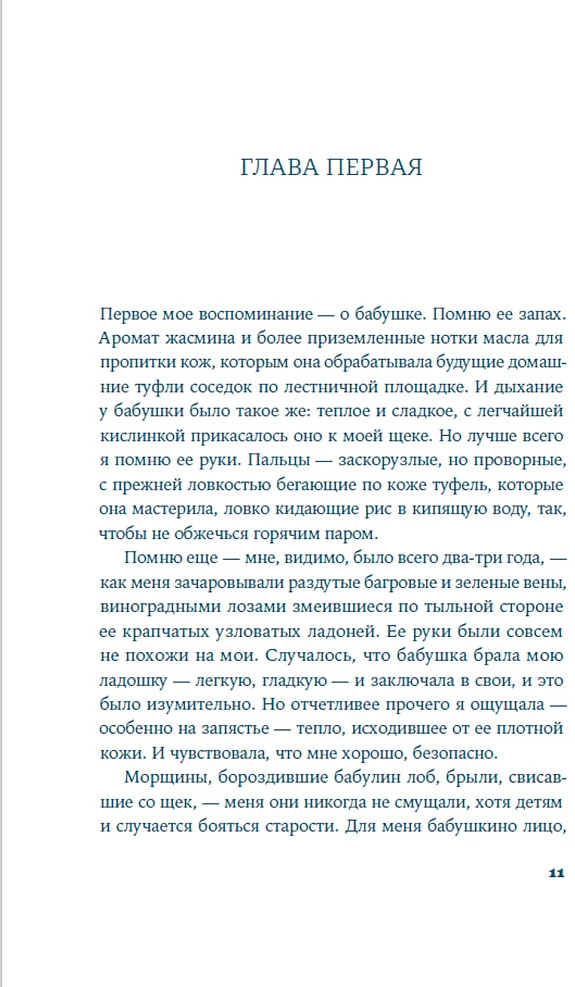 ГЛАВА ПЕРВАЯ

Первое мое воспоминание — о бабушке. Помню ее запах. Аромат жасмина и более приземленные нотки масла для пропитки кож, которым она обрабатывала будущие домашние туфли соседок по лестничной площадке. И дыхание у бабушки было такое же: теплое и сладкое, с легчайшей кислинкой прикасалось оно к моей щеке. Но лучше всего я помню ее руки. Пальцы — заскорузлые, но проворные, с прежней ловкостью бегающие по коже туфель, которые она мастерила, ловко кидающие рис в кипящую воду, так, чтобы не обжечься горячим паром.

Помню еще — мне, видимо, было всего два-три года, — как меня зачаровывали раздутые багровые и зеленые вены, виноградными лозами змеившиеся по тыльной стороне ее крапчатых узловатых ладоней. Ее руки были совсем не похожи на мои. Случалось, что бабушка брала мою ладошку — легкую, гладкую — и заключала в свои, и это было изумительно. Но отчетливее прочего я ощущала — особенно на запястье — тепло, исходившее от ее плотной кожи. И чувствовала, что мне хорошо, безопасно.

Морщины, бороздившие бабулин лоб, брыли, свисавшие со щек, — меня они никогда не смущали, хотя детям и случается бояться старости. Для меня бабушкино лицо,

11